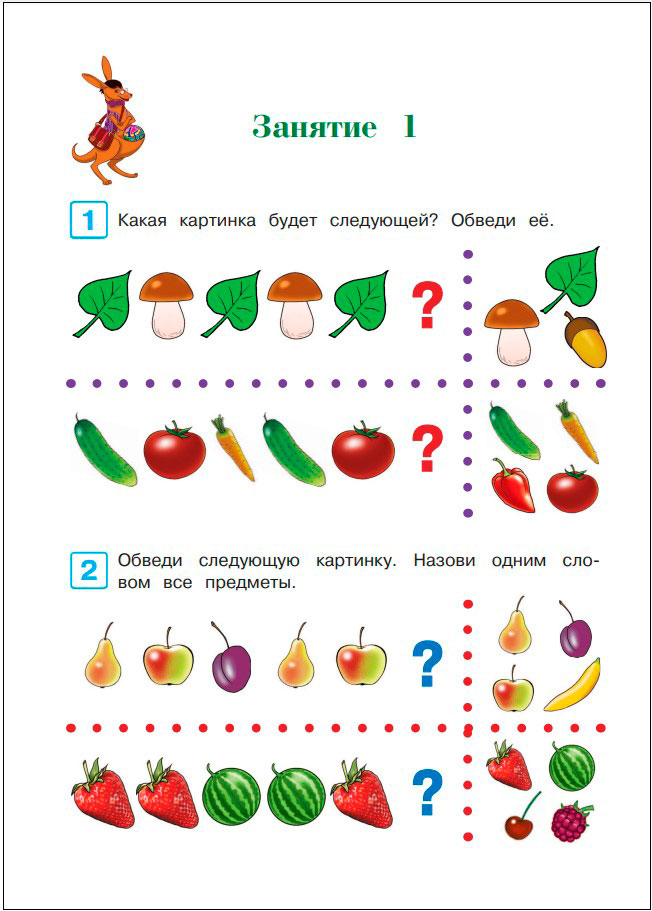 Занятие 1

1 Какая картинка будет следующей? Обведи её.

?

?

2 Обведи следующую картинку. Назови одним словом все предметы.

?

?